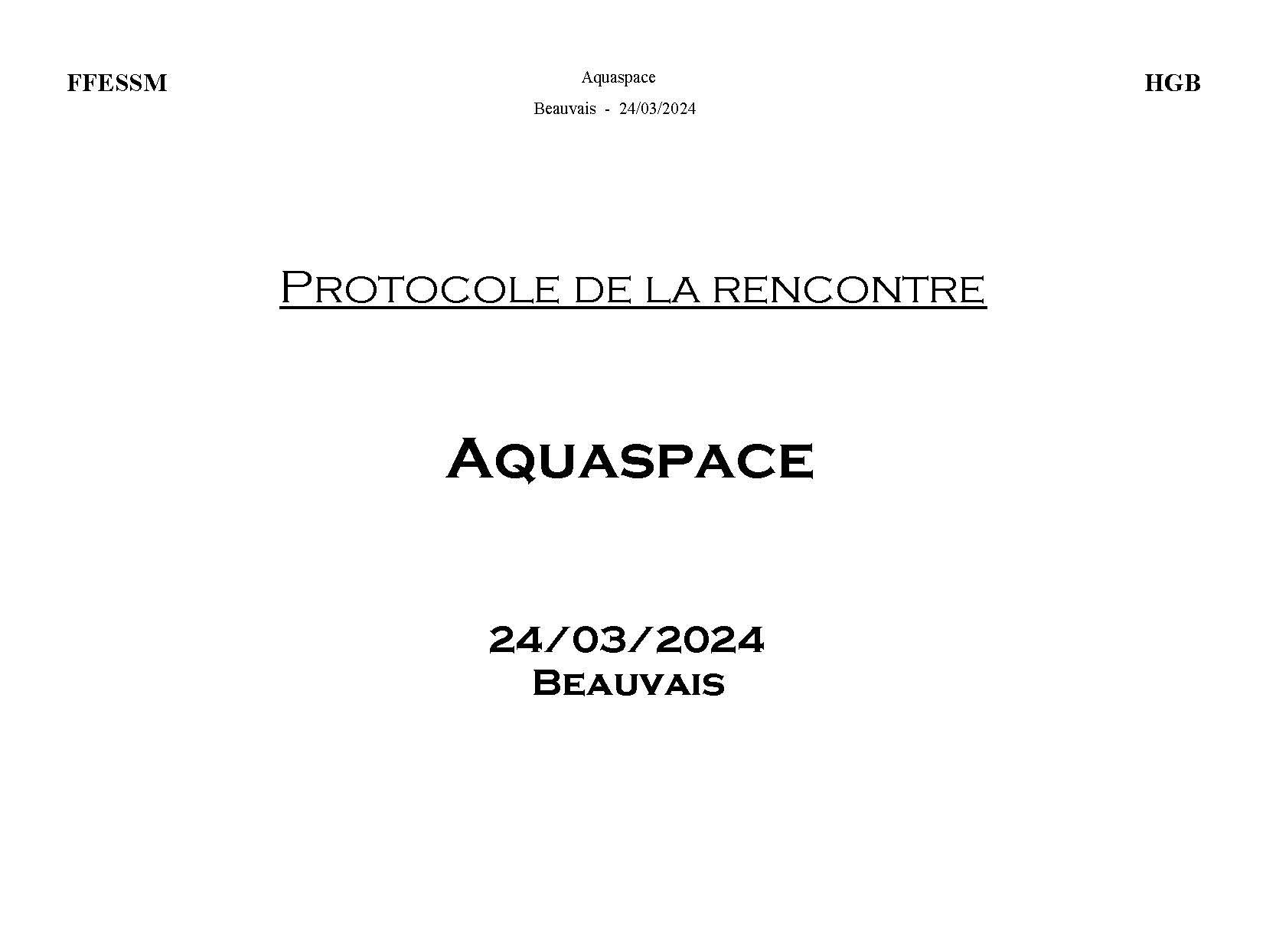 FFESSM

Aquaspace

Beauvais - 24/03/2024

HGB

PROTOCOLE DE LA RENCONTRE

AQUASPACE

24/03/2024
BEAUVAIS